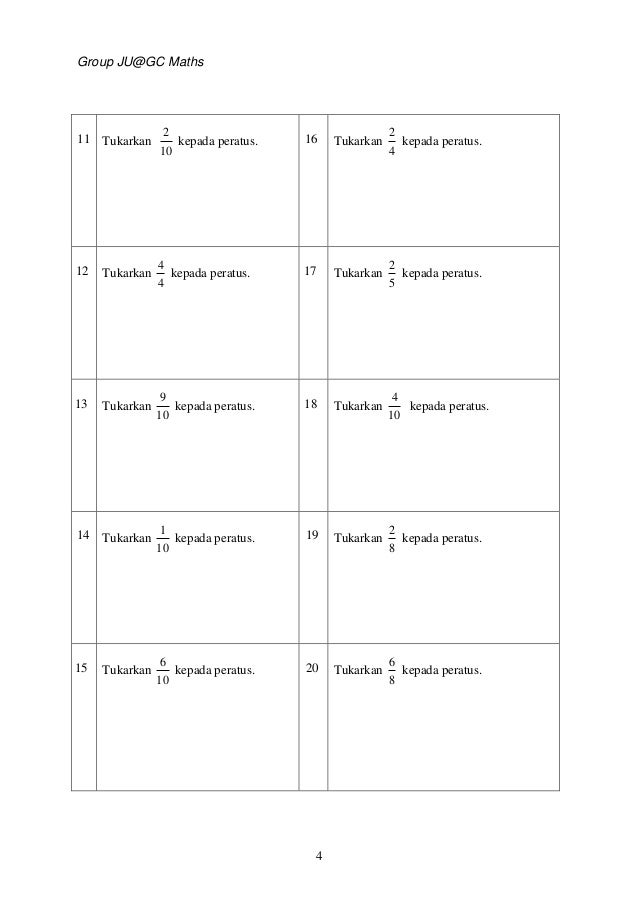 Group JU@GC Maths

| | | | |
|---|---|---|---|
| 11 | Tukarkan $\frac{2}{10}$ kepada peratus. | 16 | Tukarkan $\frac{2}{4}$ kepada peratus. |
| 12 | Tukarkan $\frac{4}{4}$ kepada peratus. | 17 | Tukarkan $\frac{2}{5}$ kepada peratus. |
| 13 | Tukarkan $\frac{9}{10}$ kepada peratus. | 18 | Tukarkan $\frac{4}{10}$ kepada peratus. |
| 14 | Tukarkan $\frac{1}{10}$ kepada peratus. | 19 | Tukarkan $\frac{2}{8}$ kepada peratus. |
| 15 | Tukarkan $\frac{6}{10}$ kepada peratus. | 20 | Tukarkan $\frac{6}{8}$ kepada peratus. |

4